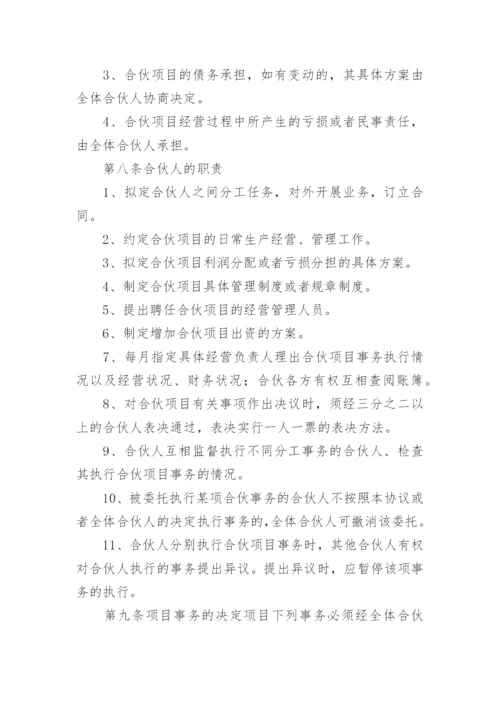 3、合伙项目的债务承担，如有变动的，其具体方案由全体合伙人协商决定。

4、合伙项目经营过程中所产生的亏损或者民事责任，由全体合伙人承担。

第八条合伙人的职责

1、拟定合伙人之间分工任务，对外开展业务，订立合同。

2、约定合伙项目的日常生产经营、管理工作。

3、拟定合伙项目利润分配或者亏损分担的具体方案。

4、制定合伙项目具体管理制度或者规章制度。

5、提出聘任合伙项目的经营管理人员。

6、制定增加合伙项目出资的方案。

7、每月指定具体经营负责人理出合伙项目事务执行情况以及经营状况、财务状况；合伙各方有权互相查阅账簿。

8、对合伙项目有关事项作出决议时，须经三分之二以上的合伙人表决通过，表决实行一人一票的表决方法。

9、合伙人互相监督执行不同分工事务的合伙人、检查其执行合伙项目事务的情况。

10、被委托执行某项合伙事务的合伙人不按照本协议或者全体合伙人的决定执行事务的，全体合伙人可撤消该委托。

11、合伙人分别执行合伙项目事务时，其他合伙人有权对合伙人执行的事务提出异议。提出异议时，应暂停该项事务的执行。

第九条项目事务的决定项目下列事务必须经全体合伙